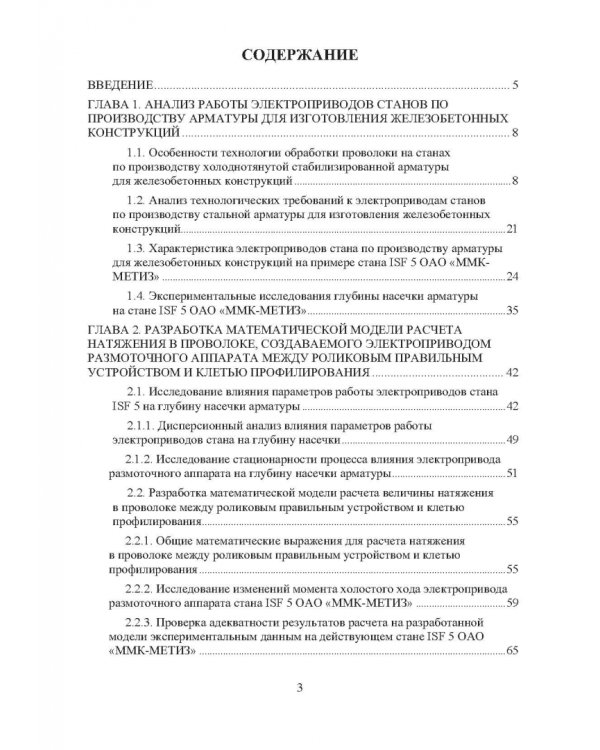 СОДЕРЖАНИЕ

ВВЕДЕНИЕ 5

ГЛАВА 1. АНАЛИЗ РАБОТЫ ЭЛЕКТРОПРИВОДОВ СТАНОВ ПО ПРОИЗВОДСТВУ АРМАТУРЫ ДЛЯ ИЗГОТОВЛЕНИЯ ЖЕЛЕЗОБЕТОННЫХ КОНСТРУКЦИЙ 8

1.1. Особенности технологии обработки проволоки на станах по производству холоднотянутой стабилизированной арматуры для железобетонных конструкций 8

1.2. Анализ технологических требований к электроприводам станов по производству стальной арматуры для изготовления железобетонных конструкций 21

1.3. Характеристика электроприводов стана по производству арматуры для железобетонных конструкций на примере стана ISF 5 ОАО «ММК-МЕТИЗ» 24

1.4. Экспериментальные исследования глубины насечки арматуры на стане ISF 5 ОАО «ММК-МЕТИЗ» 35

ГЛАВА 2. РАЗРАБОТКА МАТЕМАТИЧЕСКОЙ МОДЕЛИ РАСЧЕТА НАТЯЖЕНИЯ В ПРОВОЛОКЕ, СОЗДАВАЕМОГО ЭЛЕКТРОПРИВОДОМ РАЗМОТОЧНОГО АППАРАТА МЕЖДУ РОЛИКОВЫМ ПРАВИЛЬНЫМ УСТРОЙСТВОМ И КЛЕТЬЮ ПРОФИЛИРОВАНИЯ 42

2.1. Исследование влияния параметров работы электроприводов стана ISF 5 на глубину насечки арматуры 42

2.1.1. Дисперсионный анализ влияния параметров работы электроприводов стана на глубину насечки 49

2.1.2. Исследование стационарности процесса влияния электропривода размоточного аппарата на глубину насечки арматуры 51

2.2. Разработка математической модели расчета величины натяжения в проволоке между роликовым правильным устройством и клетью профилирования 55

2.2.1. Общие математические выражения для расчета натяжения в проволоке между роликовым правильным устройством и клетью профилирования 55

2.2.2. Исследование изменений момента холостого хода электропривода размоточного аппарата стана ISF 5 ОАО «ММК-МЕТИЗ» 59

2.2.3. Проверка адекватности результатов расчета на разработанной модели экспериментальным данным на действующем стане ISF 5 ОАО «ММК-МЕТИЗ» 65

3